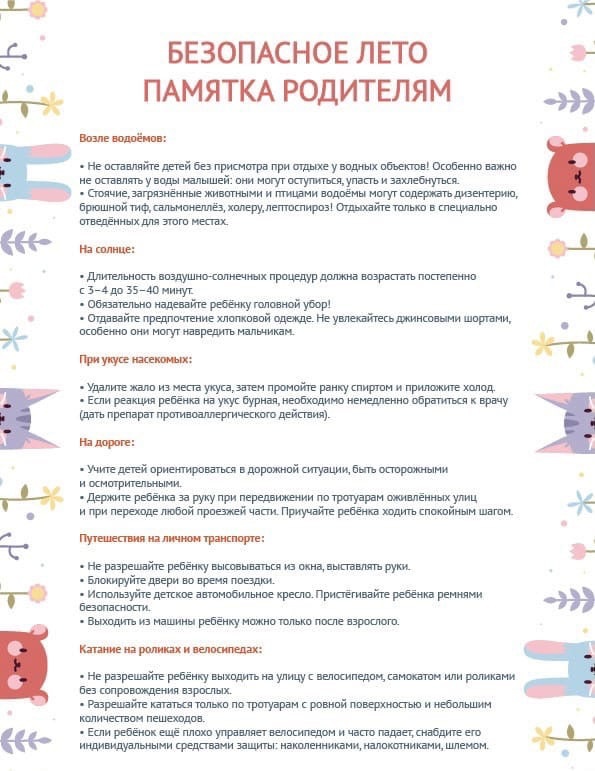 БЕЗОПАСНОЕ ЛЕТО
ПАМЯТКА РОДИТЕЛЯМ

Возле водоёмов:

• Не оставляйте детей без присмотра при отдыхе у водных объектов! Особенно важно не оставлять у воды малышей: они могут оступиться, упасть и захлебнуться.
• Стоячие, загрязнённые животными и птицами водоёмы могут содержать дизентерию, брюшной тиф, сальмонеллёз, холеру, лептоспироз! Отдыхайте только в специально отведённых для этого местах.

На солнце:

• Длительность воздушно-солнечных процедур должна возрастать постепенно с 3–4 до 35–40 минут.
• Обязательно надевайте ребёнку головной убор!
• Отдавайте предпочтение хлопковой одежде. Не увлекайтесь джинсовыми шортами, особенно они могут навредить мальчикам.

При укусе насекомых:

• Удалите жало из места укуса, затем промойте ранку спиртом и приложите холод.
• Если реакция ребёнка на укус бурная, необходимо немедленно обратиться к врачу (дать препарат противоаллергического действия).

На дороге:

• Учите детей ориентироваться в дорожной ситуации, быть осторожными и осмотрительными.
• Держите ребёнка за руку при передвижении по тротуарам оживлённых улиц и при переходе любой проезжей части. Приучайте ребёнка ходить спокойным шагом.

Путешествия на личном транспорте:

• Не разрешайте ребёнку высовываться из окна, выставлять руки.
• Блокируйте двери во время поездки.
• Используйте детское автомобильное кресло. Пристёгивайте ребёнка ремнями безопасности.
• Выходить из машины ребёнку можно только после взрослого.

Катание на роликах и велосипедах:

• Не разрешайте ребёнку выходить на улицу с велосипедом, самокатом или роликами без сопровождения взрослых.
• Разрешайте кататься только по тротуарам с ровной поверхностью и небольшим количеством пешеходов.
• Если ребёнок ещё плохо управляет велосипедом и часто падает, снабдите его индивидуальными средствами защиты: наколенниками, налокотниками, шлемом.